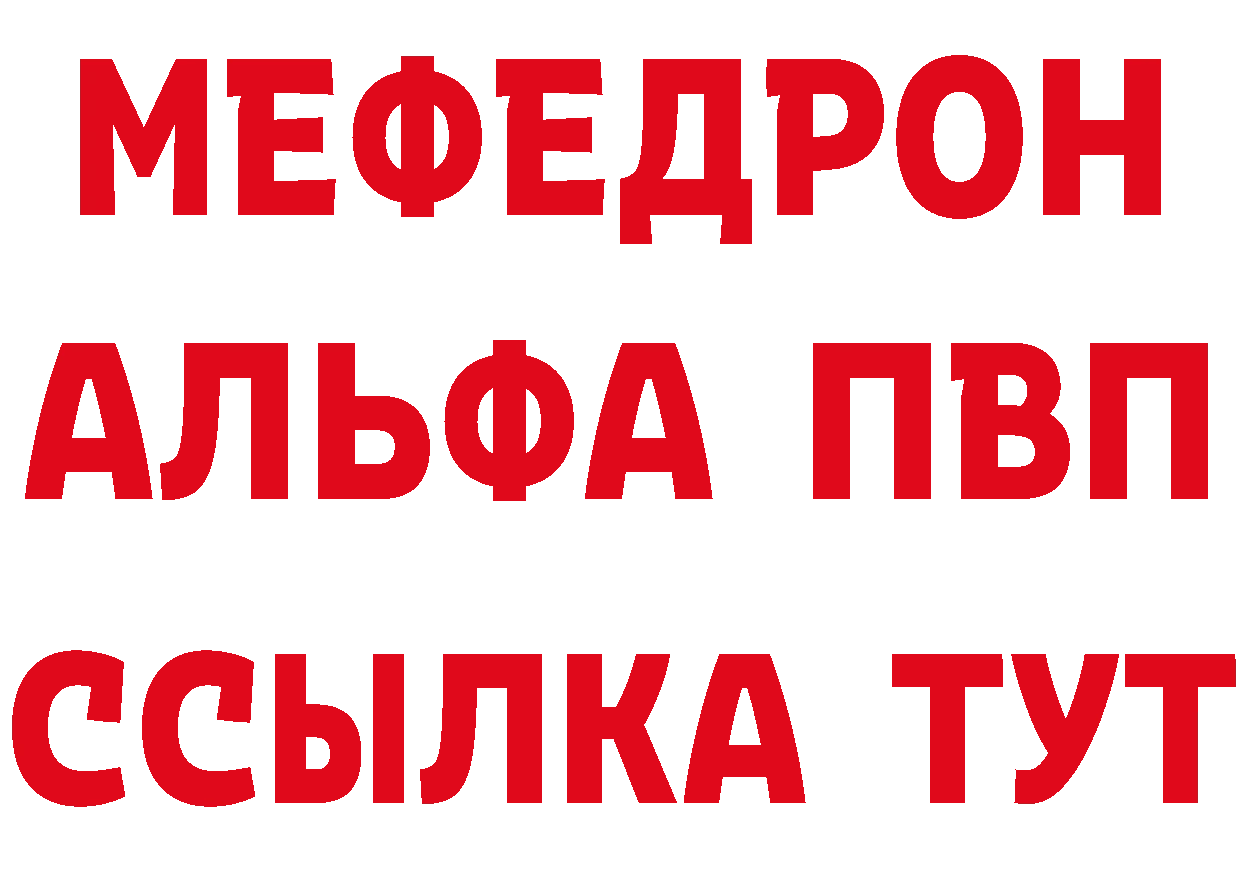 МЕФЕДРОН
АЛЬФА ПВП
ССЫЛКА ТУТ